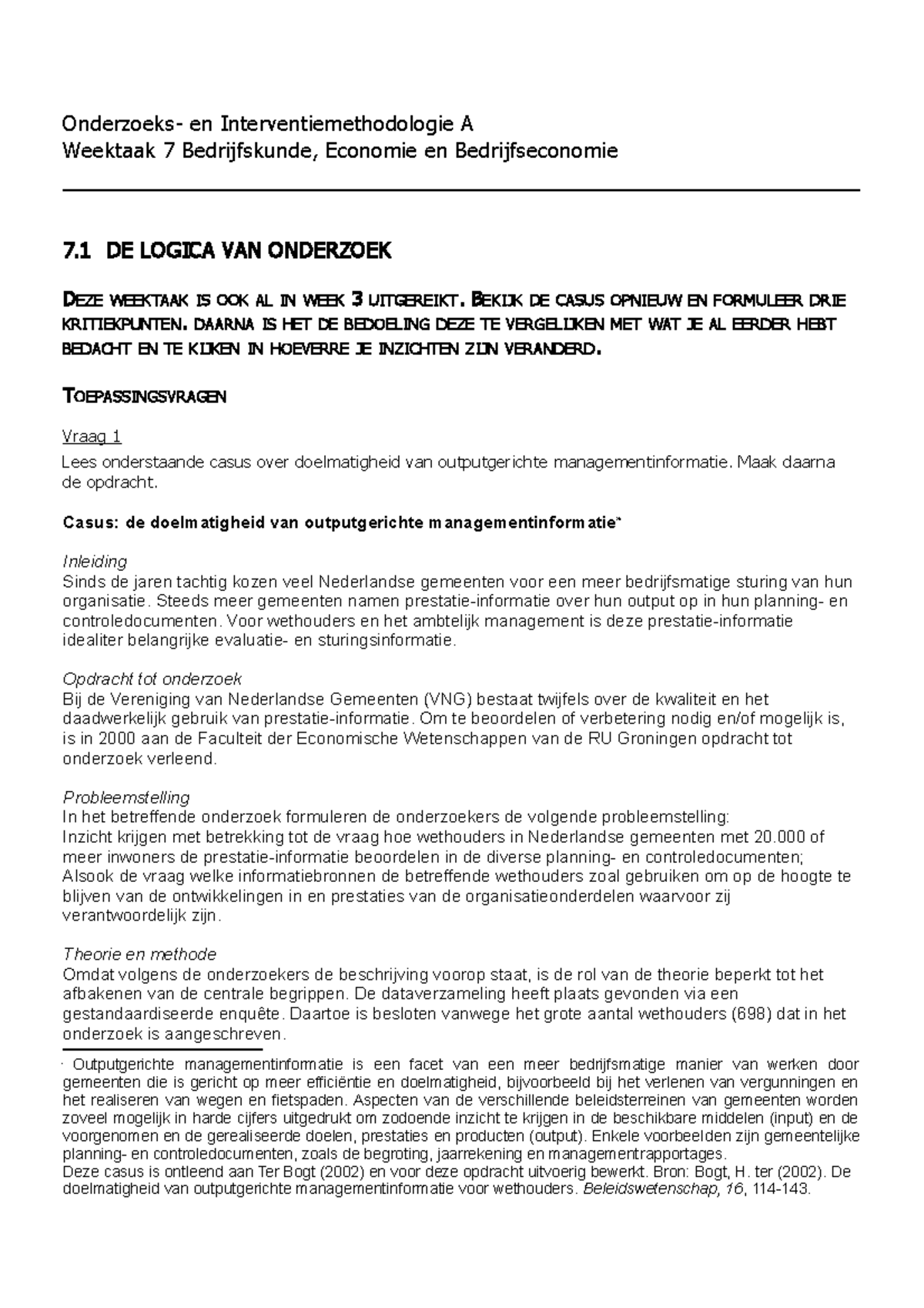 Onderzoeks- en Interventiemethodologie A
Weektaak 7 Bedrijfskunde, Economie en Bedrijfseconomie

7.1 DE LOGICA VAN ONDERZOEK

DEZE WEEKTAAK IS OOK AL IN WEEK 3 UITGEREIKT. BEKIJK DE CASUS OPNIEUW EN FORMULEER DRIE KRITIEKPUNTEN. DAARNA IS HET DE BEDOELING DEZE TE VERGELIJKEN MET WAT JE AL EERDER HEBT BEDACHT EN TE KIJKEN IN HOEVERRE JE INZICHTEN ZIJN VERANDERD.

TOEPASSINGSVRAGEN

Vraag 1
Lees onderstaande casus over doelmatigheid van outputgerichte managementinformatie. Maak daarna de opdracht.

Casus: de doelmatigheid van outputgerichte managementinformatie*

Inleiding
Sinds de jaren tachtig kozen veel Nederlandse gemeenten voor een meer bedrijfsmatige sturing van hun organisatie. Steeds meer gemeenten namen prestatie-informatie over hun output op in hun planning- en controledocumenten. Voor wethouders en het ambtelijk management is deze prestatie-informatie idealiter belangrijke evaluatie- en sturingsinformatie.

Opdracht tot onderzoek
Bij de Vereniging van Nederlandse Gemeenten (VNG) bestaat twijfels over de kwaliteit en het daadwerkelijk gebruik van prestatie-informatie. Om te beoordelen of verbetering nodig en/of mogelijk is, is in 2000 aan de Faculteit der Economische Wetenschappen van de RU Groningen opdracht tot onderzoek verleend.

Probleemstelling
In het betreffende onderzoek formuleren de onderzoekers de volgende probleemstelling:
Inzicht krijgen met betrekking tot de vraag hoe wethouders in Nederlandse gemeenten met 20.000 of meer inwoners de prestatie-informatie beoordelen in de diverse planning- en controledocumenten;
Alsook de vraag welke informatiebronnen de betreffende wethouders zoal gebruiken om op de hoogte te blijven van de ontwikkelingen in en prestaties van de organisatieonderdelen waarvoor zij verantwoordelijk zijn.

Theorie en methode
Omdat volgens de onderzoekers de beschrijving voorop staat, is de rol van de theorie beperkt tot het afbakenen van de centrale begrippen. De dataverzameling heeft plaats gevonden via een gestandaardiseerde enquête. Daartoe is besloten vanwege het grote aantal wethouders (698) dat in het onderzoek is aangeschreven.

* Outputgerichte managementinformatie is een facet van een meer bedrijfsmatige manier van werken door gemeenten die is gericht op meer efficiëntie en doelmatigheid, bijvoorbeeld bij het verlenen van vergunningen en het realiseren van wegen en fietspaden. Aspecten van de verschillende beleidsterreinen van gemeenten worden zoveel mogelijk in harde cijfers uitgedrukt om zodoende inzicht te krijgen in de beschikbare middelen (input) en de voorgenomen en de gerealiseerde doelen, prestaties en producten (output). Enkele voorbeelden zijn gemeentelijke planning- en controledocumenten, zoals de begroting, jaarrekening en managementrapportages.
Deze casus is ontleend aan Ter Bogt (2002) en voor deze opdracht uitvoerig bewerkt. Bron: Bogt, H. ter (2002). De doelmatigheid van outputgerichte managementinformatie voor wethouders. Beleidswetenschap, 16, 114-143.